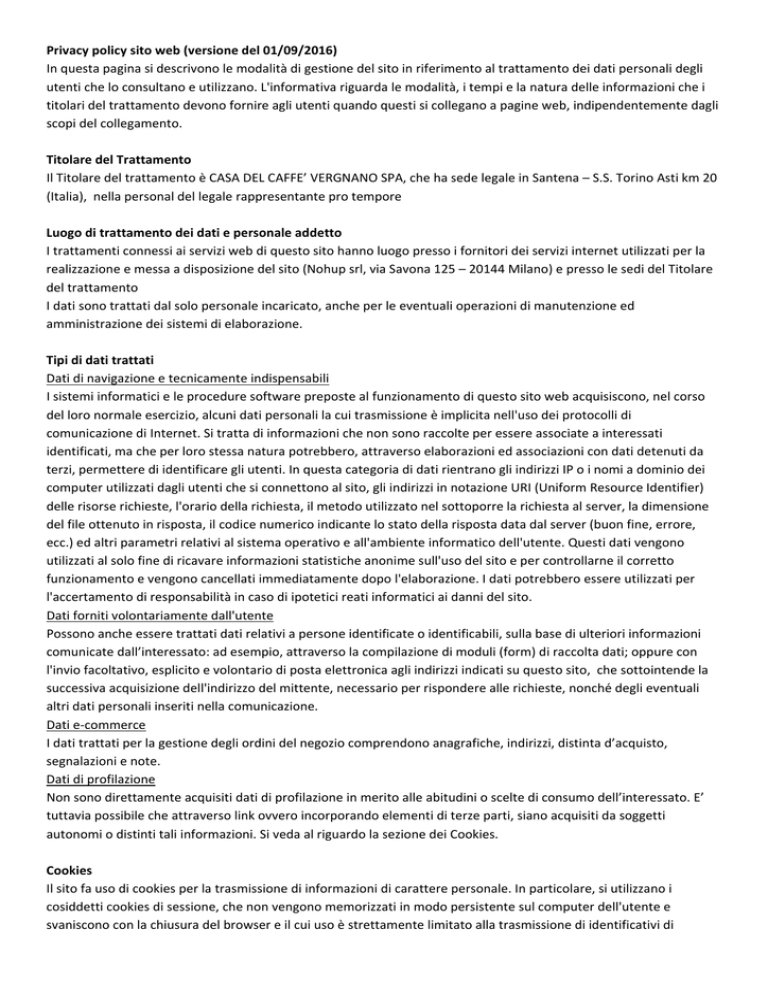 Privacy policy sito web (versione del 01/09/2016)
In questa pagina si descrivono le modalità di gestione del sito in riferimento al trattamento dei dati personali degli utenti che lo consultano e utilizzano. L'informativa riguarda le modalità, i tempi e la natura delle informazioni che i titolari del trattamento devono fornire agli utenti quando questi si collegano a pagine web, indipendentemente dagli scopi del collegamento.

Titolare del Trattamento
Il Titolare del trattamento è CASA DEL CAFFE' VERGNANO SPA, che ha sede legale in Santena – S.S. Torino Asti km 20 (Italia), nella personal del legale rappresentante pro tempore

Luogo di trattamento dei dati e personale addetto
I trattamenti connessi ai servizi web di questo sito hanno luogo presso i fornitori dei servizi internet utilizzati per la realizzazione e messa a disposizione del sito (Nohup srl, via Savona 125 – 20144 Milano) e presso le sedi del Titolare del trattamento
I dati sono trattati dal solo personale incaricato, anche per le eventuali operazioni di manutenzione ed amministrazione dei sistemi di elaborazione.

Tipi di dati trattati
Dati di navigazione e tecnicamente indispensabili
I sistemi informatici e le procedure software preposte al funzionamento di questo sito web acquisiscono, nel corso del loro normale esercizio, alcuni dati personali la cui trasmissione è implicita nell'uso dei protocolli di comunicazione di Internet. Si tratta di informazioni che non sono raccolte per essere associate a interessati identificati, ma che per loro stessa natura potrebbero, attraverso elaborazioni ed associazioni con dati detenuti da terzi, permettere di identificare gli utenti. In questa categoria di dati rientrano gli indirizzi IP o i nomi a dominio dei computer utilizzati dagli utenti che si connettono al sito, gli indirizzi in notazione URI (Uniform Resource Identifier) delle risorse richieste, l'orario della richiesta, il metodo utilizzato nel sottoporre la richiesta al server, la dimensione del file ottenuto in risposta, il codice numerico indicante lo stato della risposta data dal server (buon fine, errore, ecc.) ed altri parametri relativi al sistema operativo e all'ambiente informatico dell'utente. Questi dati vengono utilizzati al solo fine di ricavare informazioni statistiche anonime sull'uso del sito e per controllarne il corretto funzionamento e vengono cancellati immediatamente dopo l'elaborazione. I dati potrebbero essere utilizzati per l'accertamento di responsabilità in caso di ipotetici reati informatici ai danni del sito.
Dati forniti volontariamente dall'utente
Possono anche essere trattati dati relativi a persone identificate o identificabili, sulla base di ulteriori informazioni comunicate dall'interessato: ad esempio, attraverso la compilazione di moduli (form) di raccolta dati; oppure con l'invio facoltativo, esplicito e volontario di posta elettronica agli indirizzi indicati su questo sito, che sottointende la successiva acquisizione dell'indirizzo del mittente, necessario per rispondere alle richieste, nonché degli eventuali altri dati personali inseriti nella comunicazione.
Dati e-commerce
I dati trattati per la gestione degli ordini del negozio comprendono anagrafiche, indirizzi, distinta d'acquisto, segnalazioni e note.
Dati di profilazione
Non sono direttamente acquisiti dati di profilazione in merito alle abitudini o scelte di consumo dell'interessato. E' tuttavia possibile che attraverso link ovvero incorporando elementi di terze parti, siano acquisiti da soggetti autonomi o distinti tali informazioni. Si veda al riguardo la sezione dei Cookies.

Cookies
Il sito fa uso di cookies per la trasmissione di informazioni di carattere personale. In particolare, si utilizzano i cosiddetti cookies di sessione, che non vengono memorizzati in modo persistente sul computer dell'utente e svaniscono con la chiusura del browser e il cui uso è strettamente limitato alla trasmissione di identificativi di